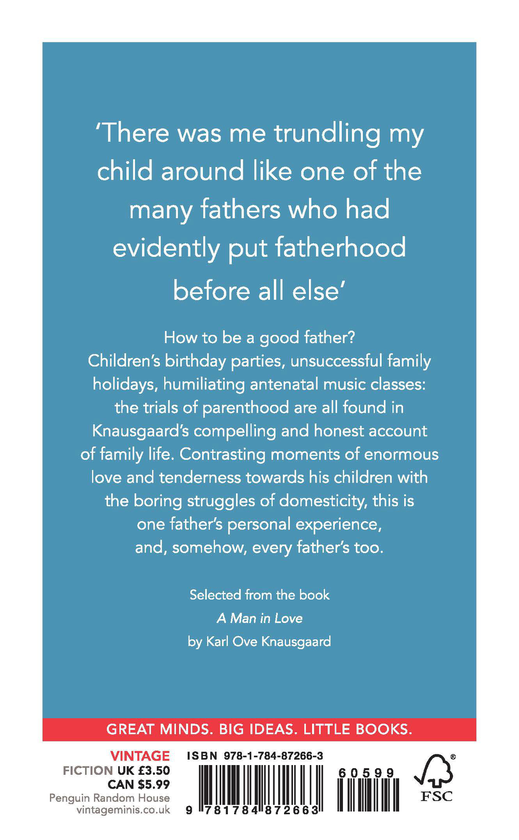 'There was me trundling my child around like one of the many fathers who had evidently put fatherhood before all else'

How to be a good father? Children's birthday parties, unsuccessful family holidays, humiliating antenatal music classes: the trials of parenthood are all found in Knausgaard's compelling and honest account of family life. Contrasting moments of enormous love and tenderness towards his children with the boring struggles of domesticity, this is one father's personal experience, and, somehow, every father's too.

Selected from the book
A Man in Love
by Karl Ove Knausgaard

GREAT MINDS. BIG IDEAS. LITTLE BOOKS.

VINTAGE
FICTION UK £3.50
CAN $5.99
Penguin Random House
vintageminis.co.uk

ISBN 978-1-784-87266-3

9 781784 872663

60599

FSC